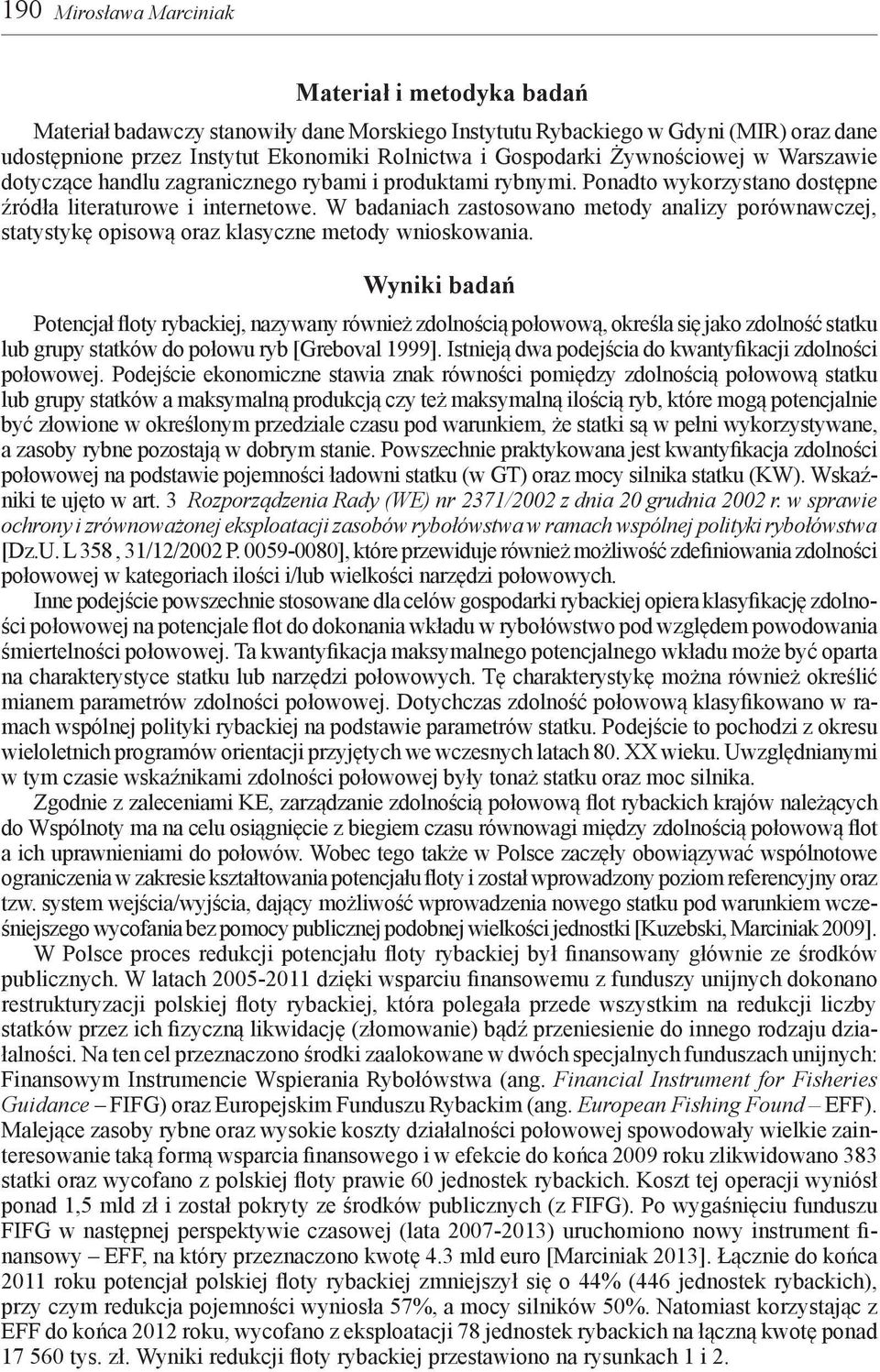 190 Mirosława Marciniak

Materiał i metodyka badań

Materiał badawczy stanowiły dane Morskiego Instytutu Rybackiego w Gdyni (MIR) oraz dane udostępnione przez Instytut Ekonomiki Rolnictwa i Gospodarki Żywnościowej w Warszawie dotyczące handlu zagranicznego rybami i produktami rybnymi. Ponadto wykorzystano dostępne źródła literaturowe i internetowe. W badaniach zastosowano metody analizy porównawczej, statystykę opisową oraz klasyczne metody wnioskowania.

Wyniki badań

Potencjał floty rybackiej, nazywany również zdolnością połowową, określa się jako zdolność statku lub grupy statków do połowu ryb [Greboval 1999]. Istnieją dwa podejścia do kwantyfikacji zdolności połowowej. Podejście ekonomiczne stawia znak równości pomiędzy zdolnością połowową statku lub grupy statków a maksymalną produkcją czy też maksymalną ilością ryb, które mogą potencjalnie być złowione w określonym przedziale czasu pod warunkiem, że statki są w pełni wykorzystywane, a zasoby rybne pozostają w dobrym stanie. Powszechnie praktykowana jest kwantyfikacja zdolności połowowej na podstawie pojemności ładowni statku (w GT) oraz mocy silnika statku (KW). Wskaźniki te ujęto w art. 3 Rozporządzenia Rady (WE) nr 2371/2002 z dnia 20 grudnia 2002 r. w sprawie ochrony i zrównoważonej eksploatacji zasobów rybołówstwa w ramach wspólnej polityki rybołówstwa [Dz.U. L 358 , 31/12/2002 P. 0059-0080], które przewiduje również możliwość zdefiniowania zdolności połowowej w kategoriach ilości i/lub wielkości narzędzi połowowych.

Inne podejście powszechnie stosowane dla celów gospodarki rybackiej opiera klasyfikację zdolności połowowej na potencjale flot do dokonania wkładu w rybołówstwo pod względem powodowania śmiertelności połowowej. Ta kwantyfikacja maksymalnego potencjalnego wkładu może być oparta na charakterystyce statku lub narzędzi połowowych. Tę charakterystykę można również określić mianem parametrów zdolności połowowej. Dotychczas zdolność połowową klasyfikowano w ramach wspólnej polityki rybackiej na podstawie parametrów statku. Podejście to pochodzi z okresu wieloletnich programów orientacji przyjętych we wczesnych latach 80. XX wieku. Uwzględnianymi w tym czasie wskaźnikami zdolności połowowej były tonaż statku oraz moc silnika.

Zgodnie z zaleceniami KE, zarządzanie zdolnością połowową flot rybackich krajów należących do Wspólnoty ma na celu osiągnięcie z biegiem czasu równowagi między zdolnością połowową flot a ich uprawnieniami do połowów. Wobec tego także w Polsce zaczęły obowiązywać wspólnotowe ograniczenia w zakresie kształtowania potencjału floty i został wprowadzony poziom referencyjny oraz tzw. system wejścia/wyjścia, dający możliwość wprowadzenia nowego statku pod warunkiem wcześniejszego wycofania bez pomocy publicznej podobnej wielkości jednostki [Kuzebski, Marciniak 2009].

W Polsce proces redukcji potencjału floty rybackiej był finansowany głównie ze środków publicznych. W latach 2005-2011 dzięki wsparciu finansowemu z funduszy unijnych dokonano restrukturyzacji polskiej floty rybackiej, która polegała przede wszystkim na redukcji liczby statków przez ich fizyczną likwidację (złomowanie) bądź przeniesienie do innego rodzaju działalności. Na ten cel przeznaczono środki zaalokowane w dwóch specjalnych funduszach unijnych: Finansowym Instrumencie Wspierania Rybołówstwa (ang. Financial Instrument for Fisheries Guidance – FIFG) oraz Europejskim Funduszu Rybackim (ang. European Fishing Found – EFF). Malejące zasoby rybne oraz wysokie koszty działalności połowowej spowodowały wielkie zainteresowanie taką formą wsparcia finansowego i w efekcie do końca 2009 roku zlikwidowano 383 statki oraz wycofano z polskiej floty prawie 60 jednostek rybackich. Koszt tej operacji wyniósł ponad 1,5 mld zł i został pokryty ze środków publicznych (z FIFG). Po wygaśnięciu funduszu FIFG w następnej perspektywie czasowej (lata 2007-2013) uruchomiono nowy instrument finansowy – EFF, na który przeznaczono kwotę 4.3 mld euro [Marciniak 2013]. Łącznie do końca 2011 roku potencjał polskiej floty rybackiej zmniejszył się o 44% (446 jednostek rybackich), przy czym redukcja pojemności wyniosła 57%, a mocy silników 50%. Natomiast korzystając z EFF do końca 2012 roku, wycofano z eksploatacji 78 jednostek rybackich na łączną kwotę ponad 17 560 tys. zł. Wyniki redukcji floty rybackiej przestawiono na rysunkach 1 i 2.